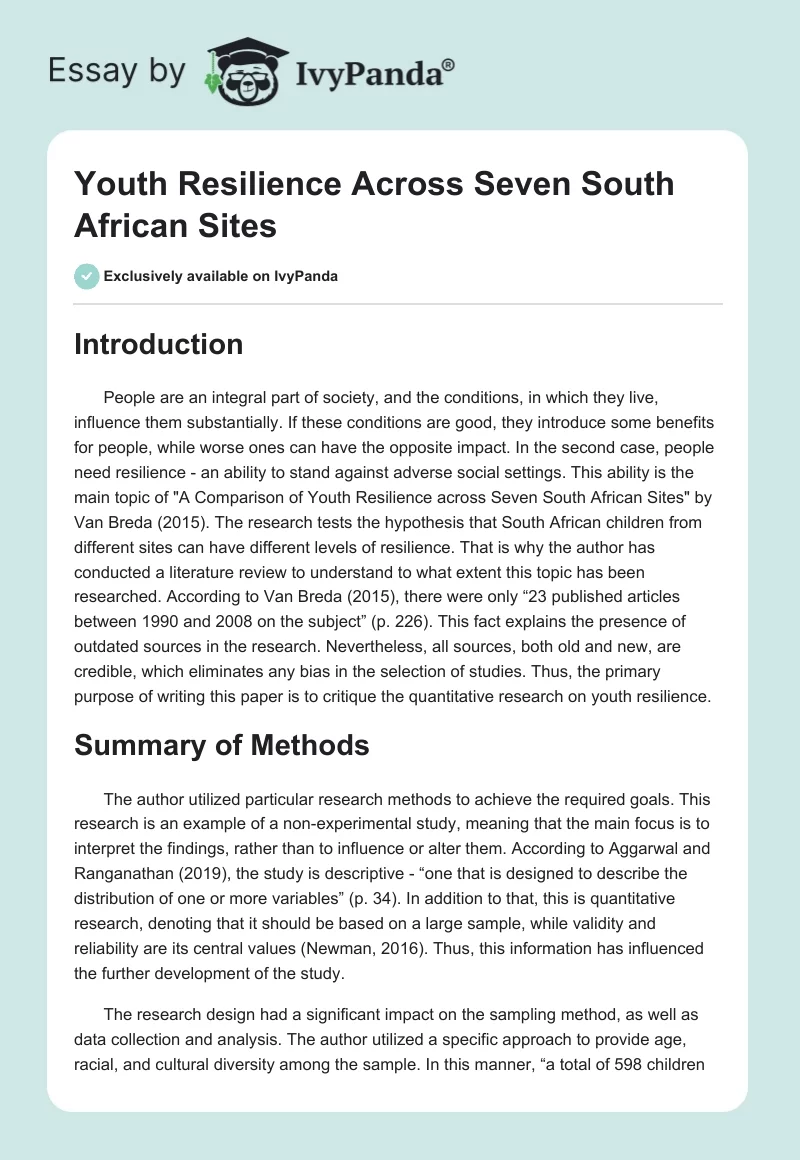 Essay by IvyPanda®

Youth Resilience Across Seven South African Sites

Exclusively available on IvyPanda

Introduction

People are an integral part of society, and the conditions, in which they live, influence them substantially. If these conditions are good, they introduce some benefits for people, while worse ones can have the opposite impact. In the second case, people need resilience - an ability to stand against adverse social settings. This ability is the main topic of "A Comparison of Youth Resilience across Seven South African Sites" by Van Breda (2015). The research tests the hypothesis that South African children from different sites can have different levels of resilience. That is why the author has conducted a literature review to understand to what extent this topic has been researched. According to Van Breda (2015), there were only “23 published articles between 1990 and 2008 on the subject” (p. 226). This fact explains the presence of outdated sources in the research. Nevertheless, all sources, both old and new, are credible, which eliminates any bias in the selection of studies. Thus, the primary purpose of writing this paper is to critique the quantitative research on youth resilience.

Summary of Methods

The author utilized particular research methods to achieve the required goals. This research is an example of a non-experimental study, meaning that the main focus is to interpret the findings, rather than to influence or alter them. According to Aggarwal and Ranganathan (2019), the study is descriptive - “one that is designed to describe the distribution of one or more variables” (p. 34). In addition to that, this is quantitative research, denoting that it should be based on a large sample, while validity and reliability are its central values (Newman, 2016). Thus, this information has influenced the further development of the study.

The research design had a significant impact on the sampling method, as well as data collection and analysis. The author utilized a specific approach to provide age, racial, and cultural diversity among the sample. In this manner, “a total of 598 children